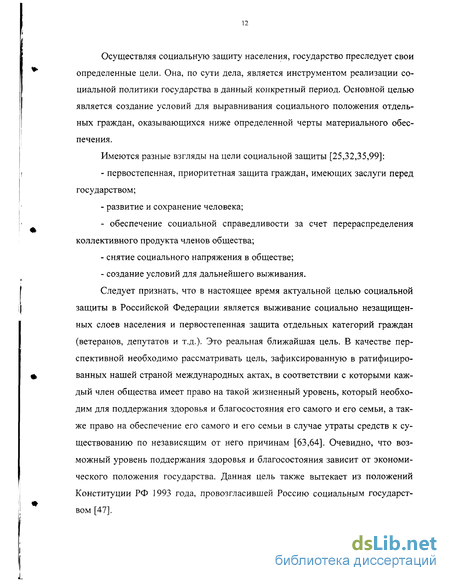 12

Осуществляя социальную защиту населения, государство преследует свои определенные цели. Она, по сути дела, является инструментом реализации социальной политики государства в данный конкретный период. Основной целью является создание условий для выравнивания социального положения отдельных граждан, оказывающихся ниже определенной черты материального обеспечения.

Имеются разные взгляды на цели социальной защиты [25,32,35,99]:

- первостепенная, приоритетная защита граждан, имеющих заслуги перед государством;

- развитие и сохранение человека;

- обеспечение социальной справедливости за счет перераспределения коллективного продукта членов общества;

- снятие социального напряжения в обществе;

- создание условий для дальнейшего выживания.

Следует признать, что в настоящее время актуальной целью социальной защиты в Российской Федерации является выживание социально незащищенных слоев населения и первостепенная защита отдельных категорий граждан (ветеранов, депутатов и т.д.). Это реальная ближайшая цель. В качестве перспективной необходимо рассматривать цель, зафиксированную в ратифицированных нашей страной международных актах, в соответствии с которыми каждый член общества имеет право на такой жизненный уровень, который необходим для поддержания здоровья и благосостояния его самого и его семьи, а также право на обеспечение его самого и его семьи в случае утраты средств к существованию по независящим от него причинам [63,64]. Очевидно, что возможный уровень поддержания здоровья и благосостояния зависит от экономического положения государства. Данная цель также вытекает из положений Конституции РФ 1993 года, провозгласившей Россию социальным государством [47].

dsLib.net
библиотека диссертаций